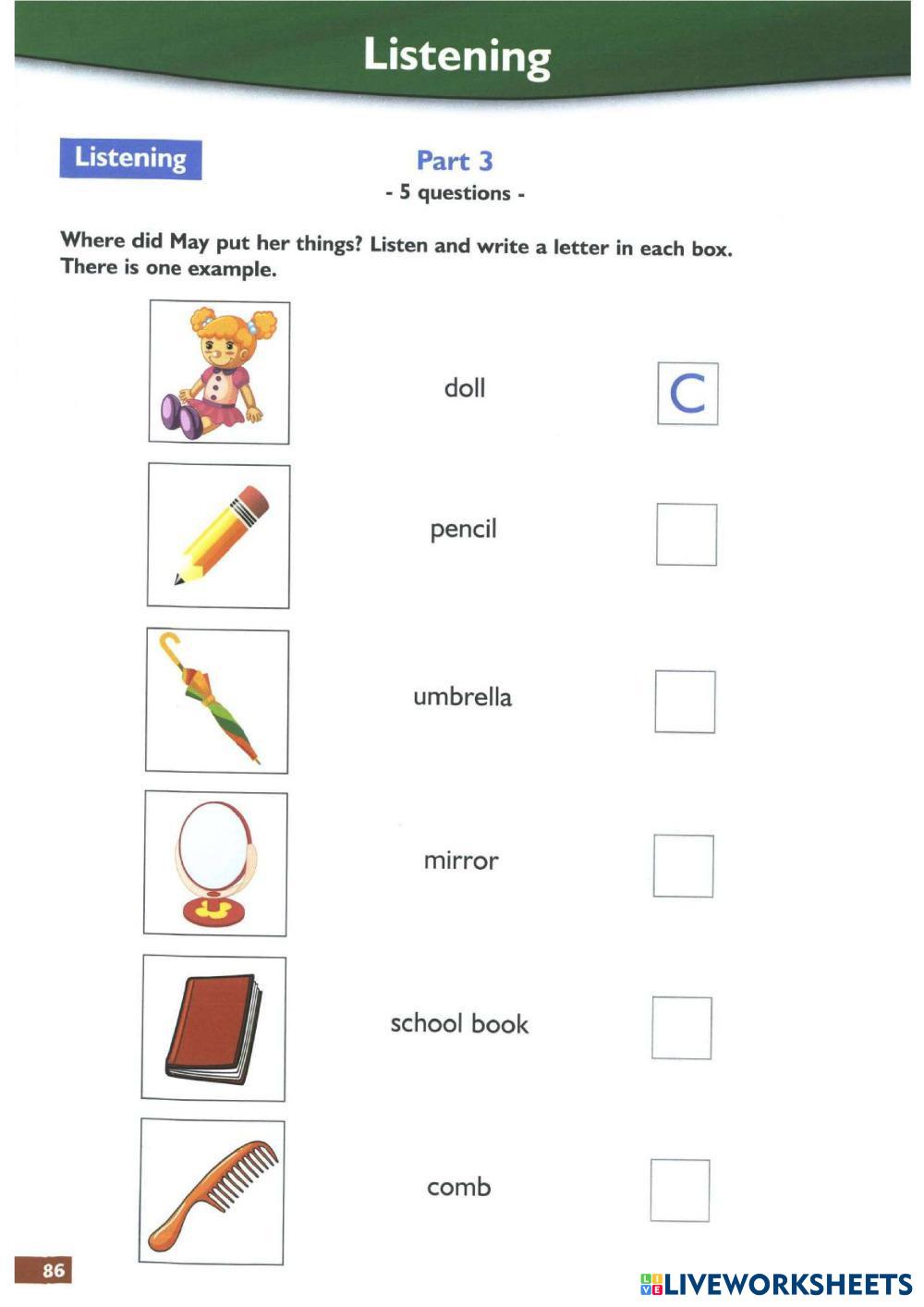 Listening

Listening

Part 3
- 5 questions -

Where did May put her things? Listen and write a letter in each box. There is one example.

doll C

pencil

umbrella

mirror

school book

comb

86

LIVEWORKSHEETS